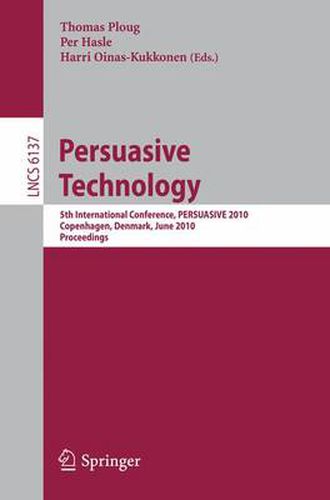 Thomas Ploug
Per Hasle
Harri Oinas-Kukkonen (Eds.)

LNCS 6137

Persuasive Technology

5th International Conference, PERSUASIVE 2010
Copenhagen, Denmark, June 2010
Proceedings

Springer